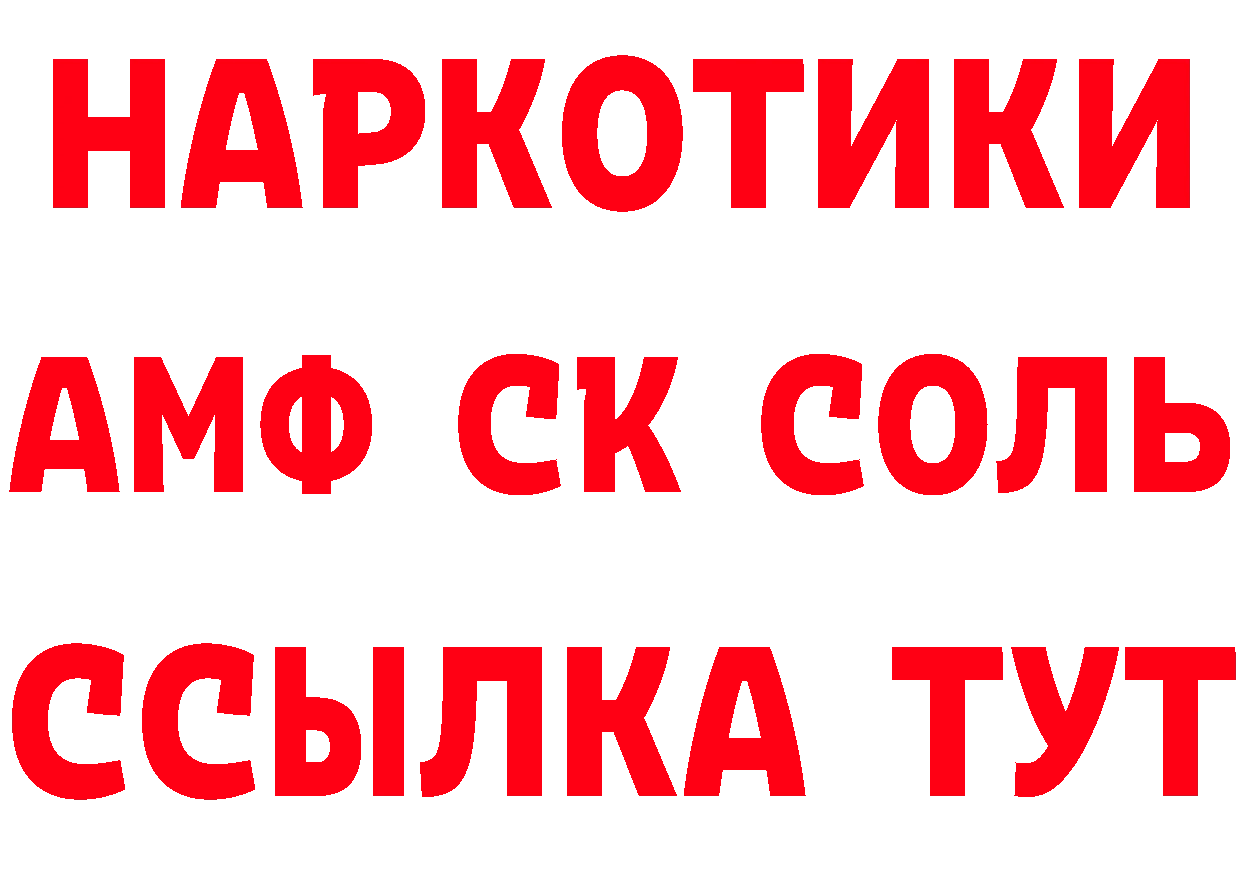 НАРКОТИКИ

АМФ СК СОЛЬ

ССЫЛКА ТУТ